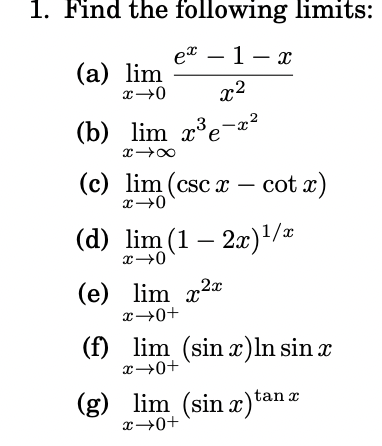 1. Find the following limits:

(a) $\lim_{x \to 0} \frac{e^x - 1 - x}{x^2}$

(b) $\lim_{x \to \infty} x^3 e^{-x^2}$

(c) $\lim_{x \to 0} (\csc x - \cot x)$

(d) $\lim_{x \to 0} (1 - 2x)^{1/x}$

(e) $\lim_{x \to 0^+} x^{2x}$

(f) $\lim_{x \to 0^+} (\sin x) \ln \sin x$

(g) $\lim_{x \to 0^+} (\sin x)^{\tan x}$